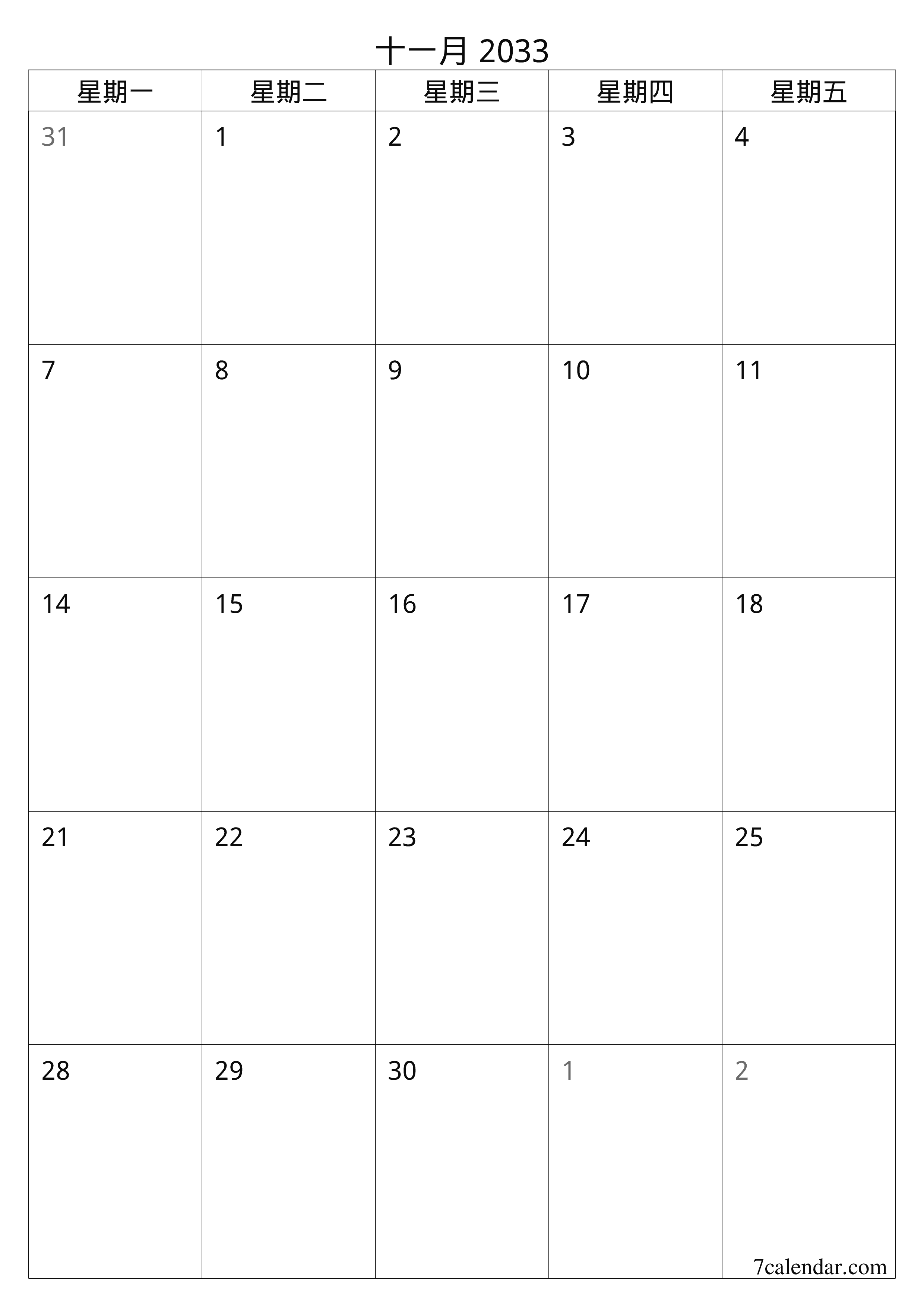 十一月 2033

| 星期一 | 星期二 | 星期三 | 星期四 | 星期五 |
|---|---|---|---|---|
| 31 | 1 | 2 | 3 | 4 |
| 7 | 8 | 9 | 10 | 11 |
| 14 | 15 | 16 | 17 | 18 |
| 21 | 22 | 23 | 24 | 25 |
| 28 | 29 | 30 | 1 | 2 |

7calendar.com